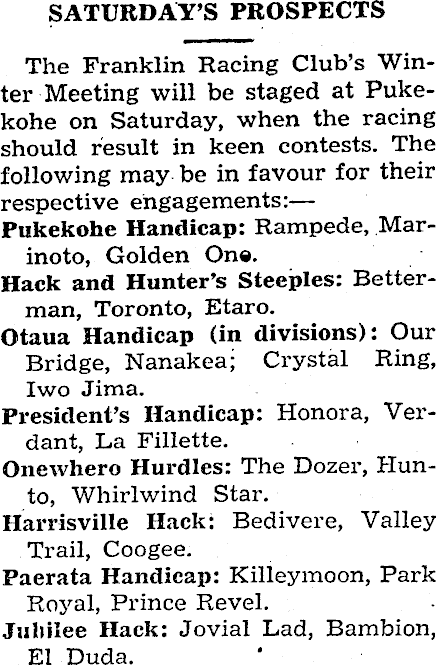 SATURDAY'S PROSPECTS

The Franklin Racing Club's Winter Meeting will be staged at Pukekohe on Saturday, when the racing should result in keen contests. The following may be in favour for their respective engagements:—

Pukekohe Handicap: Rampede, Marinoto, Golden One.

Hack and Hunter's Steeples: Betterman, Toronto, Etaro.

Otaua Handicap (in divisions): Our Bridge, Nanakea; Crystal Ring, Iwo Jima.

President's Handicap: Honora, Verdant, La Fillette.

Onewhero Hurdles: The Dozer, Hunto, Whirlwind Star.

Harrisville Hack: Bedivere, Valley Trail, Coogee.

Paerata Handicap: Killeymoon, Park Royal, Prince Revel.

Jubilee Hack: Jovial Lad, Bambion, El Duda.